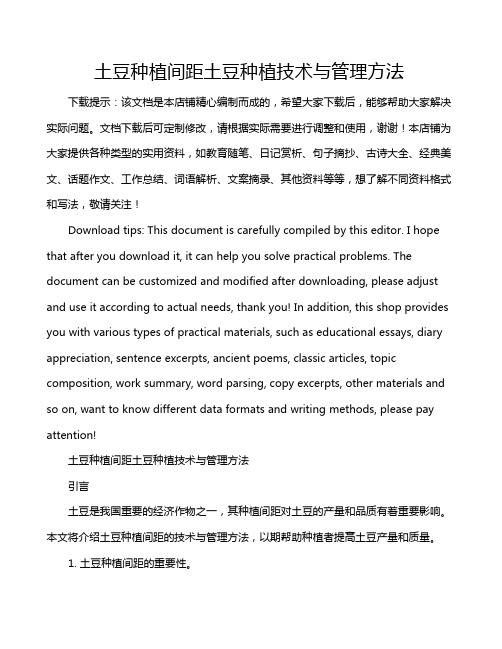 土豆种植间距土豆种植技术与管理方法

下载提示：该文档是本店铺精心编制而成的，希望大家下载后，能够帮助大家解决实际问题。文档下载后可定制修改，请根据实际需要进行调整和使用，谢谢！本店铺为大家提供各种类型的实用资料，如教育随笔、日记赏析、句子摘抄、古诗大全、经典美文、话题作文、工作总结、词语解析、文案摘录、其他资料等等，想了解不同资料格式和写法，敬请关注！

Download tips: This document is carefully compiled by this editor. I hope that after you download it, it can help you solve practical problems. The document can be customized and modified after downloading, please adjust and use it according to actual needs, thank you! In addition, this shop provides you with various types of practical materials, such as educational essays, diary appreciation, sentence excerpts, ancient poems, classic articles, topic composition, work summary, word parsing, copy excerpts, other materials and so on, want to know different data formats and writing methods, please pay attention!

土豆种植间距土豆种植技术与管理方法

引言

土豆是我国重要的经济作物之一，其种植间距对土豆的产量和品质有着重要影响。本文将介绍土豆种植间距的技术与管理方法，以期帮助种植者提高土豆产量和质量。

1. 土豆种植间距的重要性。